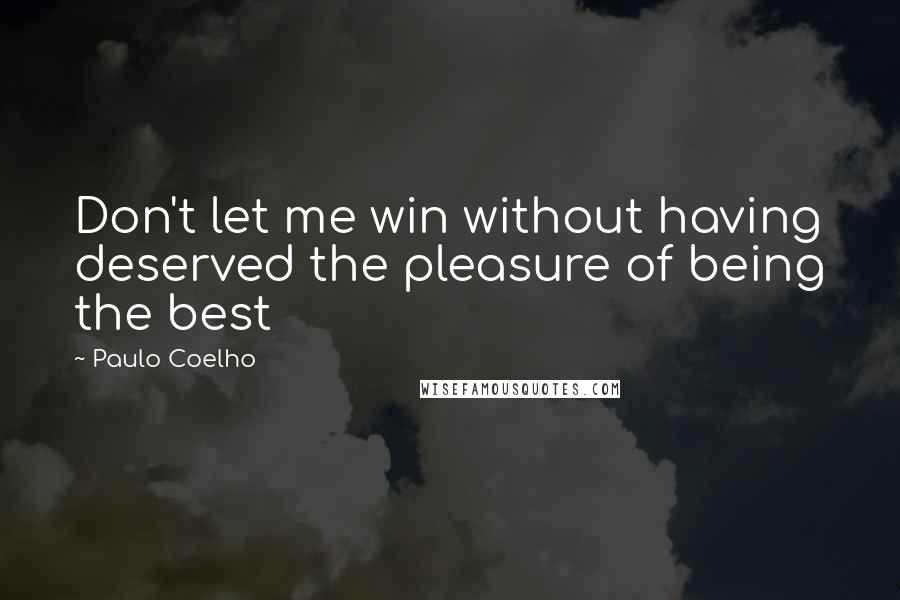 Don't let me win without having deserved the pleasure of being the best

~ Paulo Coelho

WISEFAMOUSQUOTES.COM